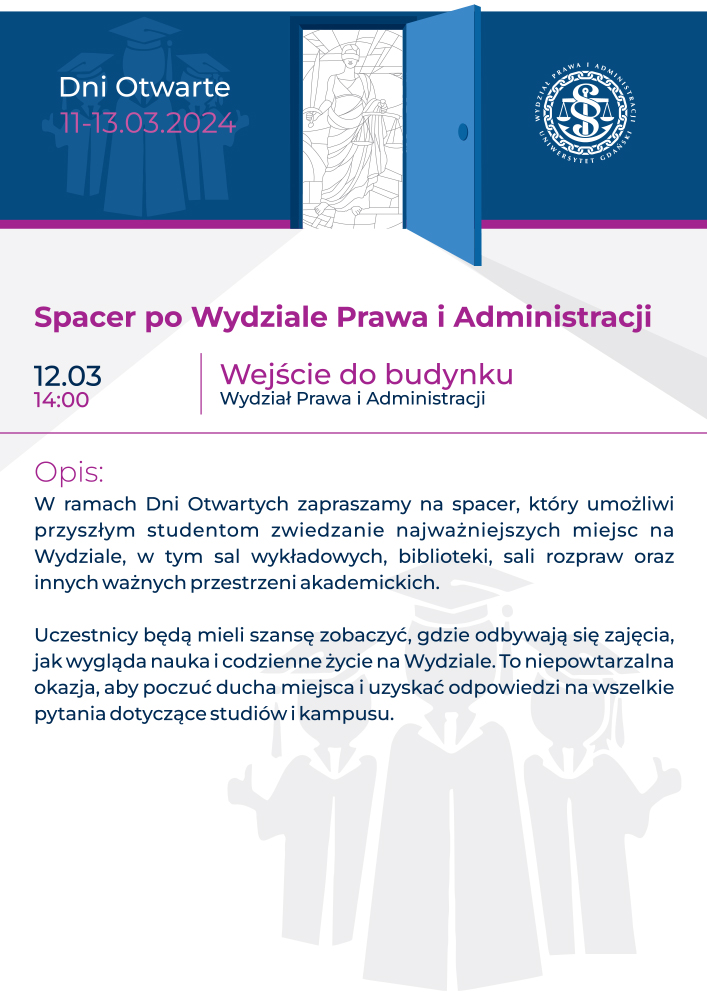 Dni Otwarte
11-13.03.2024

WYDZIAŁ PRAWA I ADMINISTRACJI
UNIWERSYTET GDAŃSKI

Spacer po Wydziale Prawa i Administracji

12.03
14:00

Wejście do budynku
Wydział Prawa i Administracji

Opis:
W ramach Dni Otwartych zapraszamy na spacer, który umożliwi przyszłym studentom zwiedzanie najważniejszych miejsc na Wydziale, w tym sal wykładowych, biblioteki, sali rozpraw oraz innych ważnych przestrzeni akademickich.

Uczestnicy będą mieli szansę zobaczyć, gdzie odbywają się zajęcia, jak wygląda nauka i codzienne życie na Wydziale. To niepowtarzalna okazja, aby poczuć ducha miejsca i uzyskać odpowiedzi na wszelkie pytania dotyczące studiów i kampusu.